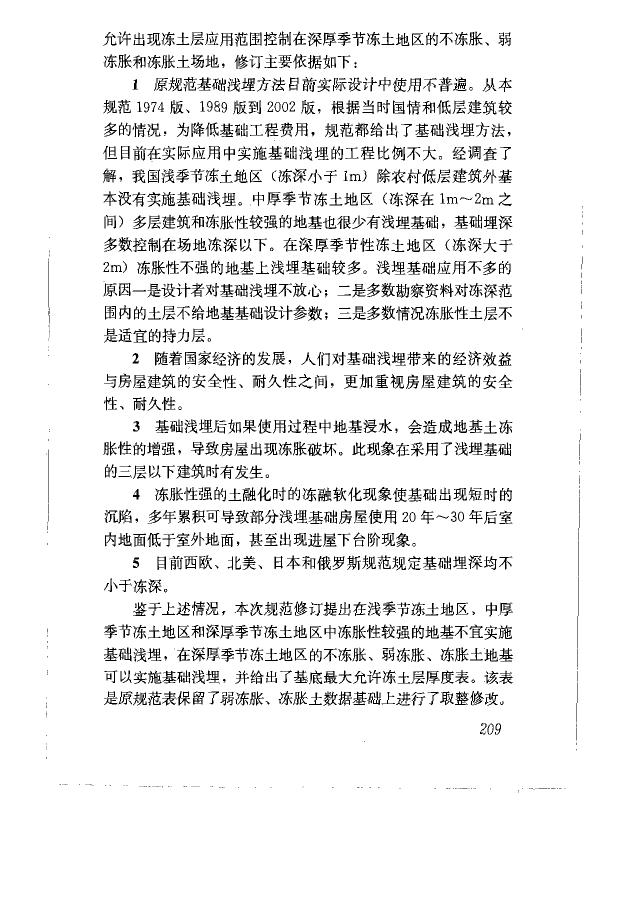 允许出现冻土层应用范围控制在深厚季节冻土地区的不冻胀、弱冻胀和冻胀土场地，修订主要依据如下：

1 原规范基础浅埋方法目前实际设计中使用不普遍。从本规范 1974 版、1989 版到 2002 版，根据当时国情和低层建筑较多的情况，为降低基础工程费用，规范都给出了基础浅埋方法，但目前在实际应用中实施基础浅埋的工程比例不大。经调查了解，我国浅季节冻土地区（冻深小于 1m）除农村低层建筑外基本没有实施基础浅埋。中厚季节冻土地区（冻深在 1m～2m 之间）多层建筑和冻胀性较强的地基也很少有浅埋基础，基础埋深多数控制在场地冻深以下。在深厚季节性冻土地区（冻深大于 2m）冻胀性不强的地基上浅埋基础较多。浅埋基础应用不多的原因一是设计者对基础浅埋不放心；二是多数勘察资料对冻深范围内的土层不给地基基础设计参数；三是多数情况冻胀性土层不是适宜的持力层。

2 随着国家经济的发展，人们对基础浅埋带来的经济效益与房屋建筑的安全性、耐久性之间，更加重视房屋建筑的安全性、耐久性。

3 基础浅埋后如果使用过程中地基浸水，会造成地基土冻胀性的增强，导致房屋出现冻胀破坏。此现象在采用了浅埋基础的三层以下建筑时有发生。

4 冻胀性强的土融化时的冻融软化现象使基础出现短时的沉陷，多年累积可导致部分浅埋基础房屋使用 20 年～30 年后室内地面低于室外地面，甚至出现进屋下台阶现象。

5 目前西欧、北美、日本和俄罗斯规范规定基础埋深均不小于冻深。

鉴于上述情况，本次规范修订提出在浅季节冻土地区，中厚季节冻土地区和深厚季节冻土地区中冻胀性较强的地基不宜实施基础浅埋，在深厚季节冻土地区的不冻胀、弱冻胀、冻胀土地基可以实施基础浅埋，并给出了基底最大允许冻土层厚度表。该表是原规范表保留了弱冻胀、冻胀土数据基础上进行了取整修改。

209